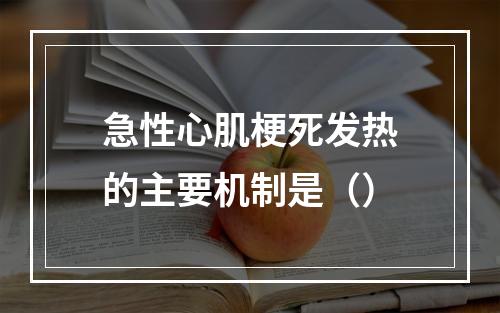 急性心肌梗死发热的主要机制是（）